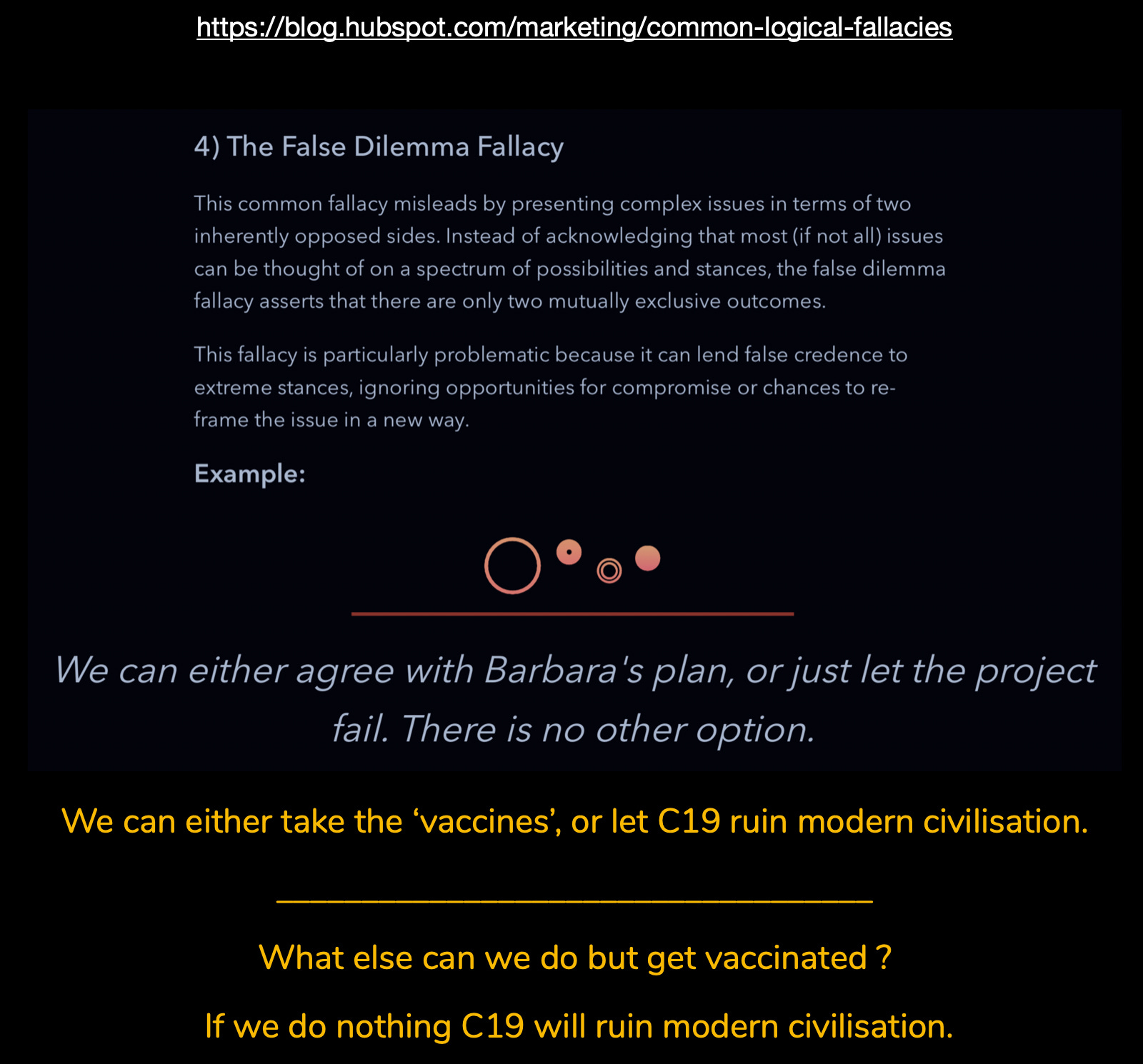 https://blog.hubspot.com/marketing/common-logical-fallacies

4) The False Dilemma Fallacy

This common fallacy misleads by presenting complex issues in terms of two inherently opposed sides. Instead of acknowledging that most (if not all) issues can be thought of on a spectrum of possibilities and stances, the false dilemma fallacy asserts that there are only two mutually exclusive outcomes.

This fallacy is particularly problematic because it can lend false credence to extreme stances, ignoring opportunities for compromise or chances to re-frame the issue in a new way.

Example:

We can either agree with Barbara's plan, or just let the project fail. There is no other option.

We can either take the ‘vaccines’, or let C19 ruin modern civilisation.

What else can we do but get vaccinated ?

If we do nothing C19 will ruin modern civilisation.